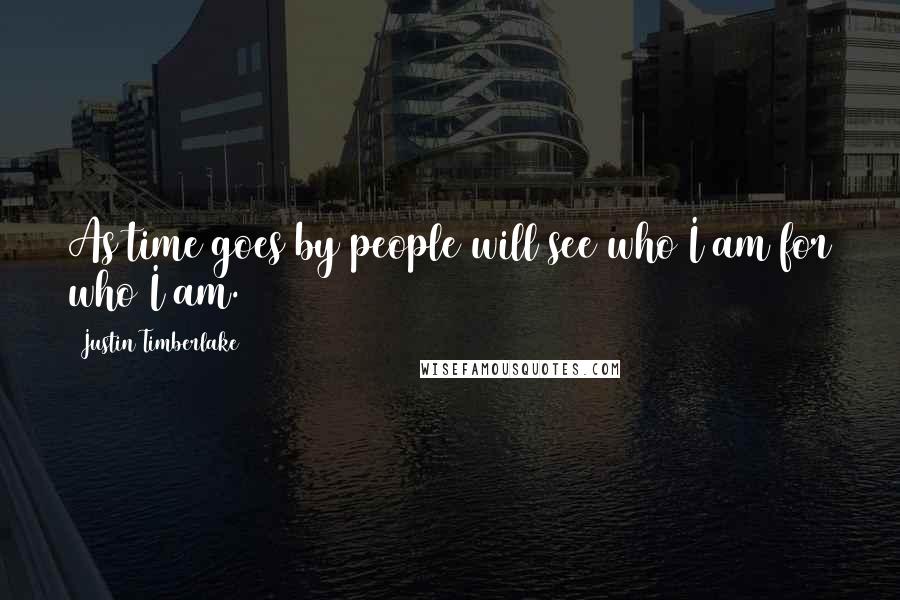 As time goes by people will see who I am for who I am.

Justin Timberlake

WISEFAMOUSQUOTES.COM